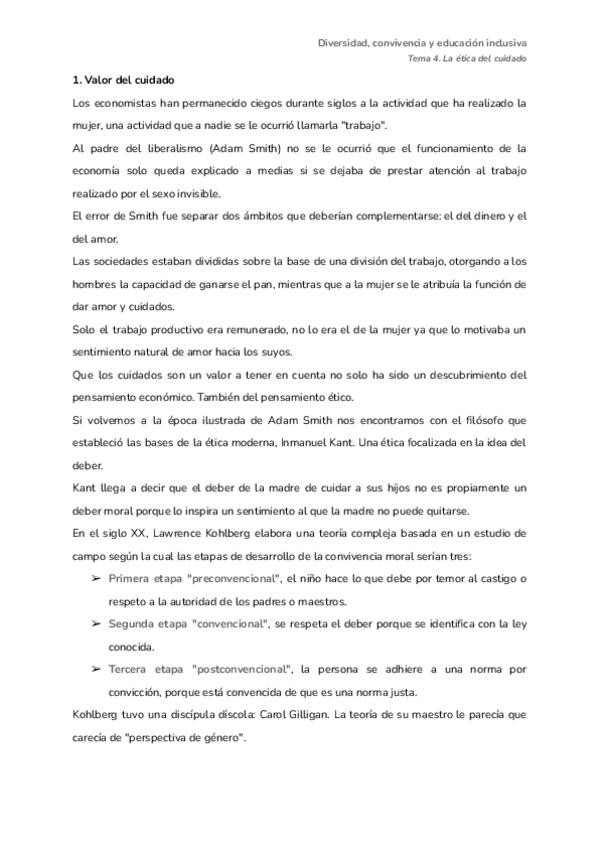 Diversidad, convivencia y educación inclusiva
Tema 4. La ética del cuidado

1. Valor del cuidado

Los economistas han permanecido ciegos durante siglos a la actividad que ha realizado la mujer, una actividad que a nadie se le ocurrió llamarla "trabajo".

Al padre del liberalismo (Adam Smith) no se le ocurrió que el funcionamiento de la economía solo queda explicado a medias si se dejaba de prestar atención al trabajo realizado por el sexo invisible.

El error de Smith fue separar dos ámbitos que deberían complementarse: el del dinero y el del amor.

Las sociedades estaban divididas sobre la base de una división del trabajo, otorgando a los hombres la capacidad de ganarse el pan, mientras que a la mujer se le atribuía la función de dar amor y cuidados.

Solo el trabajo productivo era remunerado, no lo era el de la mujer ya que lo motivaba un sentimiento natural de amor hacia los suyos.

Que los cuidados son un valor a tener en cuenta no solo ha sido un descubrimiento del pensamiento económico. También del pensamiento ético.

Si volvemos a la época ilustrada de Adam Smith nos encontramos con el filósofo que estableció las bases de la ética moderna, Inmanuel Kant. Una ética focalizada en la idea del deber.

Kant llega a decir que el deber de la madre de cuidar a sus hijos no es propiamente un deber moral porque lo inspira un sentimiento al que la madre no puede quitarse.

En el siglo XX, Lawrence Kohlberg elabora una teoría compleja basada en un estudio de campo según la cual las etapas de desarrollo de la convivencia moral serían tres:

➢ Primera etapa "preconvencional", el niño hace lo que debe por temor al castigo o respeto a la autoridad de los padres o maestros.

➢ Segunda etapa "convencional", se respeta el deber porque se identifica con la ley conocida.

➢ Tercera etapa "postconvencional", la persona se adhiere a una norma por convicción, porque está convencida de que es una norma justa.

Kohlberg tuvo una discípula díscola: Carol Gilligan. La teoría de su maestro le parecía que carecía de "perspectiva de género".